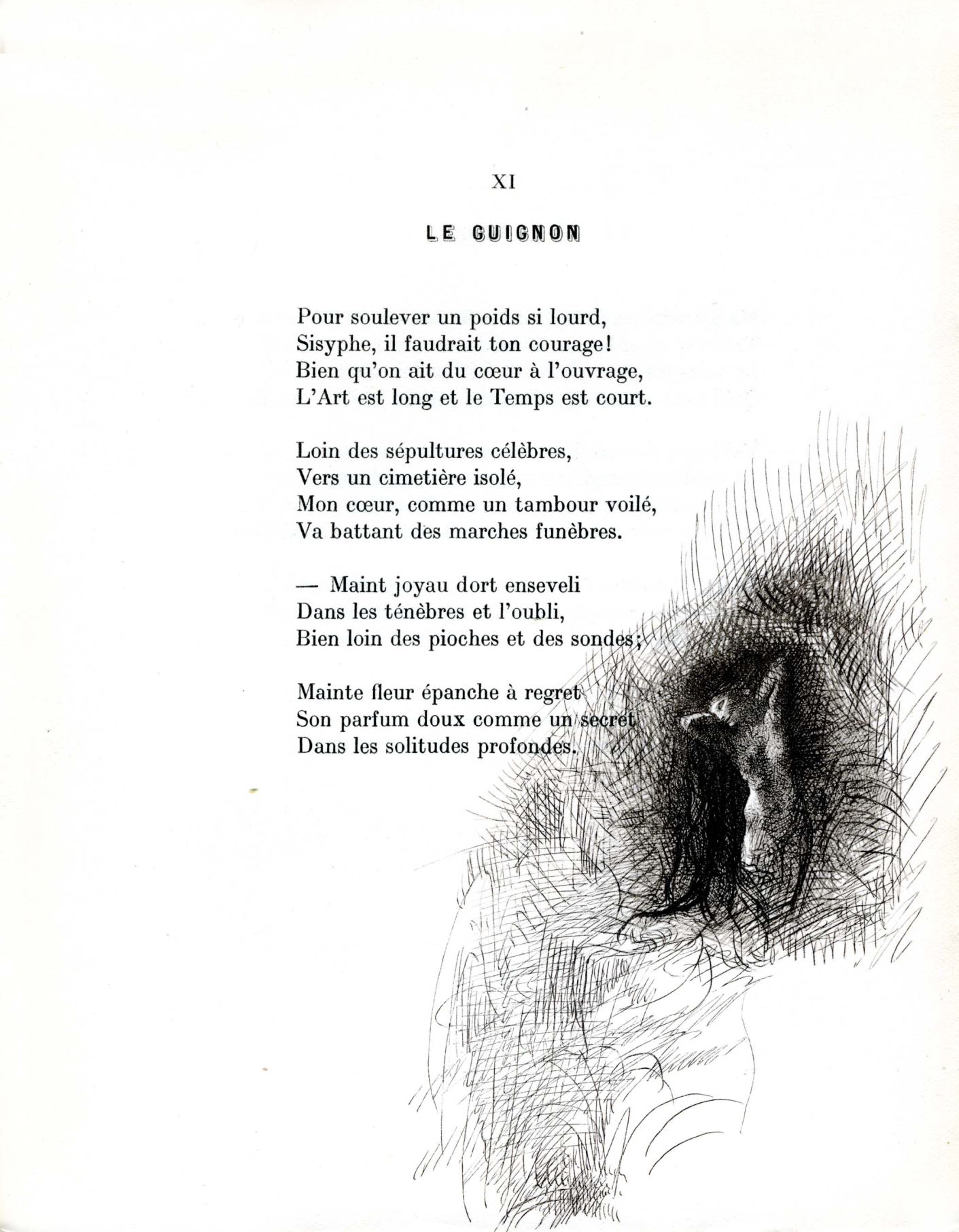 XI

LE GUIGNON

Pour soulever un poids si lourd,
Sisyphe, il faudrait ton courage!
Bien qu'on ait du cœur à l'ouvrage,
L'Art est long et le Temps est court.

Loin des sépultures célèbres,
Vers un cimetière isolé,
Mon cœur, comme un tambour voilé,
Va battant des marches funèbres.

— Maint joyau dort enseveli
Dans les ténèbres et l'oubli,
Bien loin des pioches et des sondes;

Mainte fleur épanche à regret
Son parfum doux comme un secret
Dans les solitudes profondes.